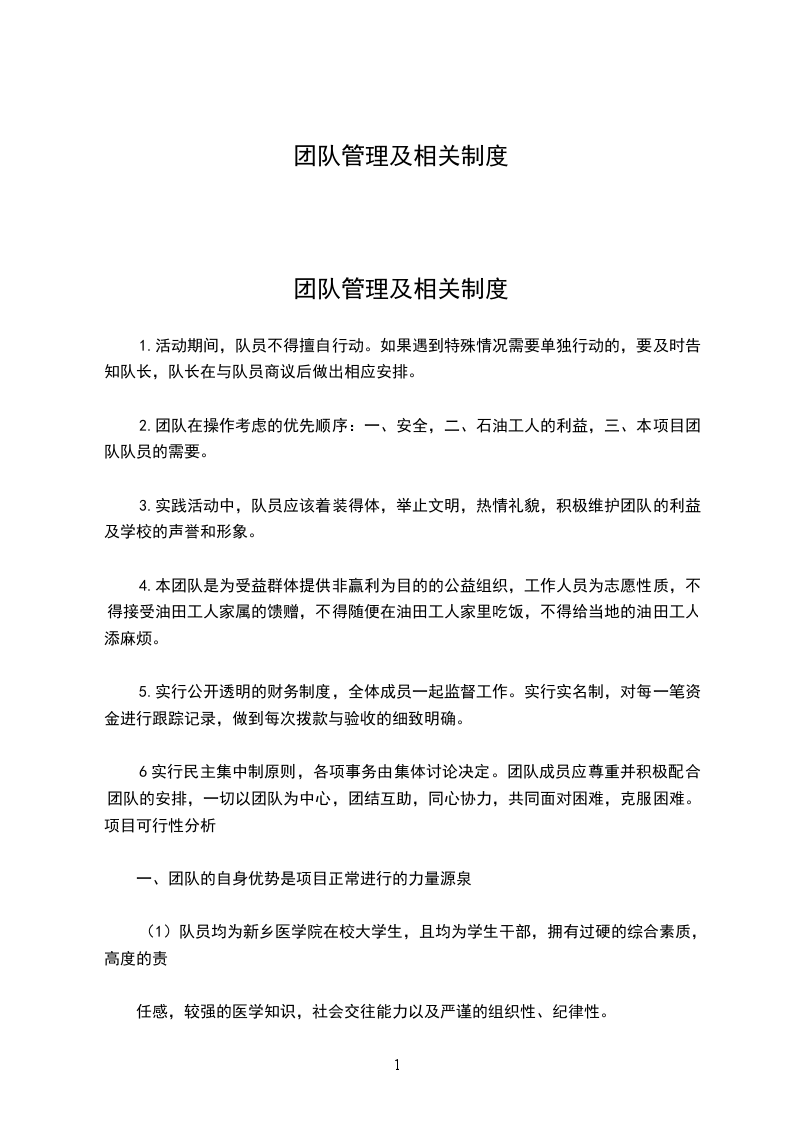 团队管理及相关制度

团队管理及相关制度

1.活动期间，队员不得擅自行动。如果遇到特殊情况需要单独行动的，要及时告知队长，队长在与队员商议后做出相应安排。

2.团队在操作考虑的优先顺序：一、安全，二、石油工人的利益，三、本项目团队队员的需要。

3.实践活动中，队员应该着装得体，举止文明，热情礼貌，积极维护团队的利益及学校的声誉和形象。

4.本团队是为受益群体提供非赢利为目的的公益组织，工作人员为志愿性质，不得接受油田工人家属的馈赠，不得随便在油田工人家里吃饭，不得给当地的油田工人添麻烦。

5.实行公开透明的财务制度，全体成员一起监督工作。实行实名制，对每一笔资金进行跟踪记录，做到每次拨款与验收的细致明确。

6实行民主集中制原则，各项事务由集体讨论决定。团队成员应尊重并积极配合团队的安排，一切以团队为中心，团结互助，同心协力，共同面对困难，克服困难。项目可行性分析

一、团队的自身优势是项目正常进行的力量源泉

（1）队员均为新乡医学院在校大学生，且均为学生干部，拥有过硬的综合素质，高度的责

任感，较强的医学知识，社会交往能力以及严谨的组织性、纪律性。

1